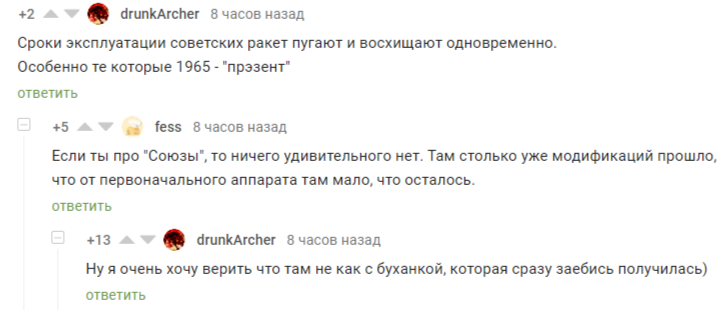 +2 drunkArcher 8 часов назад

Сроки эксплуатации советских ракет пугают и восхищают одновременно.
Особенно те которые 1965 - "прэзент"

ответить

+5 fess 8 часов назад

Если ты про "Союзы", то ничего удивительного нет. Там столько уже модификаций прошло, что от первоначального аппарата там мало, что осталось.

ответить

+13 drunkArcher 8 часов назад

Ну я очень хочу верить что там не как с буханкой, которая сразу заебись получилась)

ответить